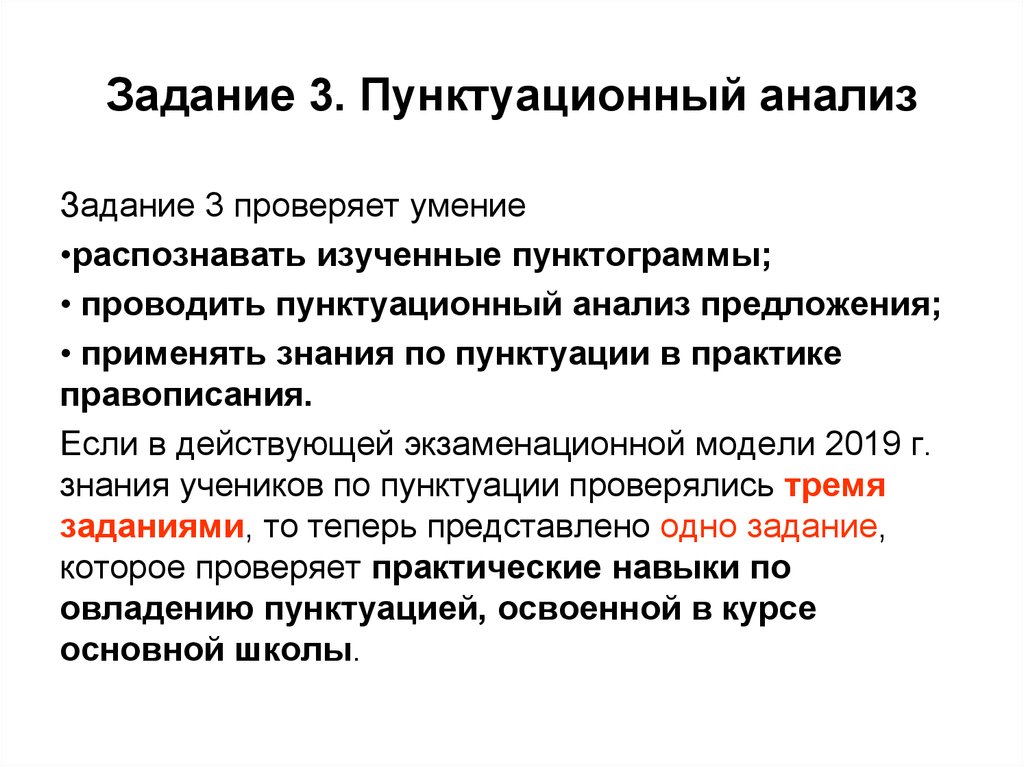 Задание 3. Пунктуационный анализ

Задание 3 проверяет умение

•распознавать изученные пунктограммы;

• проводить пунктуационный анализ предложения;

• применять знания по пунктуации в практике правописания.

Если в действующей экзаменационной модели 2019 г. знания учеников по пунктуации проверялись тремя заданиями, то теперь представлено одно задание, которое проверяет практические навыки по овладению пунктуацией, освоенной в курсе основной школы.